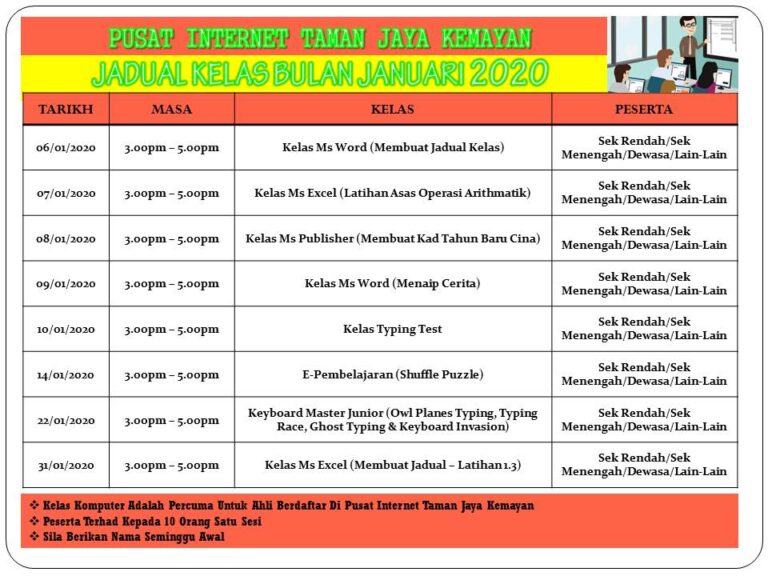 PUSAT INTERNET TAMAN JAYA KEMAYAN

JADUAL KELAS BULAN JANUARI 2020

| TARIKH | MASA | KELAS | PESERTA |
|---|---|---|---|
| 06/01/2020 | 3.00pm – 5.00pm | Kelas Ms Word (Membuat Jadual Kelas) | Sek Rendah/Sek Menengah/Dewasa/Lain-Lain |
| 07/01/2020 | 3.00pm – 5.00pm | Kelas Ms Excel (Latihan Asas Operasi Arithmatik) | Sek Rendah/Sek Menengah/Dewasa/Lain-Lain |
| 08/01/2020 | 3.00pm – 5.00pm | Kelas Ms Publisher (Membuat Kad Tahun Baru Cina) | Sek Rendah/Sek Menengah/Dewasa/Lain-Lain |
| 09/01/2020 | 3.00pm – 5.00pm | Kelas Ms Word (Menaip Cerita) | Sek Rendah/Sek Menengah/Dewasa/Lain-Lain |
| 10/01/2020 | 3.00pm – 5.00pm | Kelas Typing Test | Sek Rendah/Sek Menengah/Dewasa/Lain-Lain |
| 14/01/2020 | 3.00pm – 5.00pm | E-Pembelajaran (Shuffle Puzzle) | Sek Rendah/Sek Menengah/Dewasa/Lain-Lain |
| 22/01/2020 | 3.00pm – 5.00pm | Keyboard Master Junior (Owl Planes Typing, Typing Race, Ghost Typing & Keyboard Invasion) | Sek Rendah/Sek Menengah/Dewasa/Lain-Lain |
| 31/01/2020 | 3.00pm – 5.00pm | Kelas Ms Excel (Membuat Jadual – Latihan 1.3) | Sek Rendah/Sek Menengah/Dewasa/Lain-Lain |

❖ Kelas Komputer Adalah Percuma Untuk Ahli Berdaftar Di Pusat Internet Taman Jaya Kemayan
❖ Peserta Terhad Kepada 10 Orang Satu Sesi
❖ Sila Berikan Nama Seminggu Awal